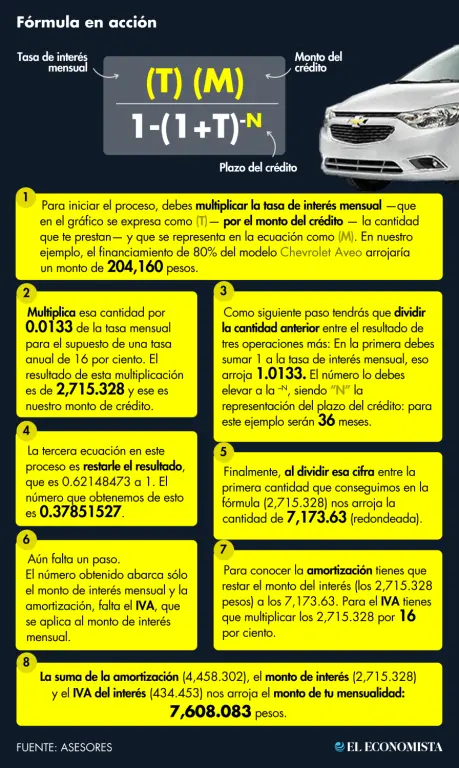 Fórmula en acción

Tasa de interés mensual

Monto del crédito

$\frac{(T)\ (M)}{1-(1+T)^{-N}}$

Plazo del crédito

1
Para iniciar el proceso, debes multiplicar la tasa de interés mensual —que en el gráfico se expresa como (T)— por el monto del crédito — la cantidad que te prestan— y que se representa en la ecuación como (M). En nuestro ejemplo, el financiamiento de 80% del modelo Chevrolet Aveo arrojaría un monto de 204,160 pesos.

2
Multiplica esa cantidad por 0.0133 de la tasa mensual para el supuesto de una tasa anual de 16 por ciento. El resultado de esta multiplicación es de 2,715.328 y ese es nuestro monto de crédito.

3
Como siguiente paso tendrás que dividir la cantidad anterior entre el resultado de tres operaciones más: En la primera debes sumar 1 a la tasa de interés mensual, eso arroja 1.0133. El número lo debes elevar a la $^{-N}$, siendo "N" la representación del plazo del crédito: para este ejemplo serán 36 meses.

4
La tercera ecuación en este proceso es restarle el resultado, que es 0.62148473 a 1. El número que obtenemos de esto es 0.37851527.

5
Finalmente, al dividir esa cifra entre la primera cantidad que conseguimos en la fórmula (2,715.328) nos arroja la cantidad de 7,173.63 (redondeada).

6
Aún falta un paso.
El número obtenido abarca sólo el monto de interés mensual y la amortización, falta el IVA, que se aplica al monto de interés mensual.

7
Para conocer la amortización tienes que restar el monto del interés (los 2,715.328 pesos) a los 7,173.63. Para el IVA tienes que multiplicar los 2,715.328 por 16 por ciento.

8
La suma de la amortización (4,458.302), el monto de interés (2,715.328) y el IVA del interés (434.453) nos arroja el monto de tu mensualidad: 7,608.083 pesos.

FUENTE: ASESORES

EL ECONOMISTA